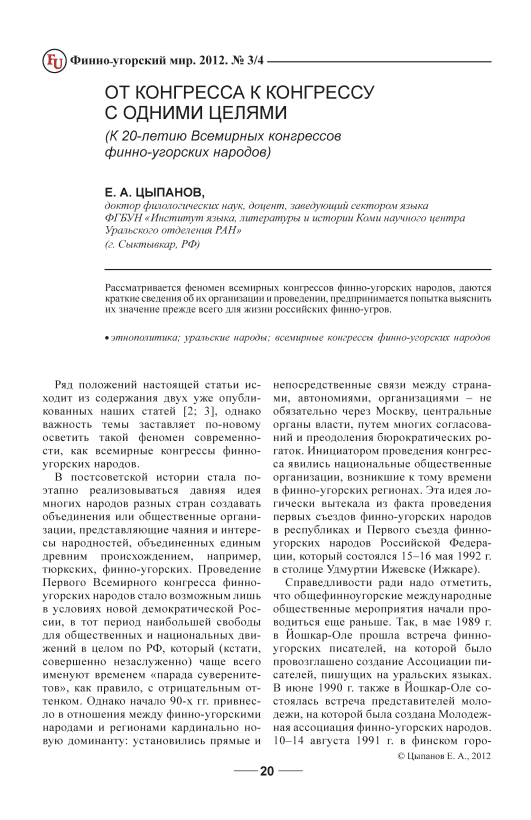 FU Финно-угорский мир. 2012. № 3/4

ОТ КОНГРЕССА К КОНГРЕССУ С ОДНИМИ ЦЕЛЯМИ

(К 20-летию Всемирных конгрессов финно-угорских народов)

Е. А. ЦЫПАНОВ,

доктор филологических наук, доцент, заведующий сектором языка ФГБУН «Институт языка, литературы и истории Коми научного центра Уральского отделения РАН»
(г. Сыктывкар, РФ)

Рассматривается феномен всемирных конгрессов финно-угорских народов, даются краткие сведения об их организации и проведении, предпринимается попытка выяснить их значение прежде всего для жизни российских финно-угров.

• этнополитика; уральские народы; всемирные конгрессы финно-угорских народов

Ряд положений настоящей статьи исходит из содержания двух уже опубликованных наших статей [2; 3], однако важность темы заставляет по-новому осветить такой феномен современности, как всемирные конгрессы финно-угорских народов.

В постсоветской истории стала поэтапно реализовываться давняя идея многих народов разных стран создавать объединения или общественные организации, представляющие чаяния и интересы народностей, объединенных единым древним происхождением, например, тюркских, финно-угорских. Проведение Первого Всемирного конгресса финно-угорских народов стало возможным лишь в условиях новой демократической России, в тот период наибольшей свободы для общественных и национальных движений в целом по РФ, который (кстати, совершенно незаслуженно) чаще всего именуют временем «парада суверенитетов», как правило, с отрицательным оттенком. Однако начало 90-х гг. привнесло в отношения между финно-угорскими народами и регионами кардинально новую доминанту: установились прямые и непосредственные связи между странами, автономиями, организациями – не обязательно через Москву, центральные органы власти, путем многих согласований и преодоления бюрократических рогаток. Инициатором проведения конгресса явились национальные общественные организации, возникшие к тому времени в финно-угорских регионах. Эта идея логически вытекала из факта проведения первых съездов финно-угорских народов в республиках и Первого съезда финно-угорских народов Российской Федерации, который состоялся 15–16 мая 1992 г. в столице Удмуртии Ижевске (Ижкаре).

Справедливости ради надо отметить, что общефинноугорские международные общественные мероприятия начали проводиться еще раньше. Так, в мае 1989 г. в Йошкар-Оле прошла встреча финно-угорских писателей, на которой было провозглашено создание Ассоциации писателей, пишущих на уральских языках. В июне 1990 г. также в Йошкар-Оле состоялась встреча представителей молодежи, на которой была создана Молодежная ассоциация финно-угорских народов. 10–14 августа 1991 г. в финском горо-

© Цыпанов Е. А., 2012

20